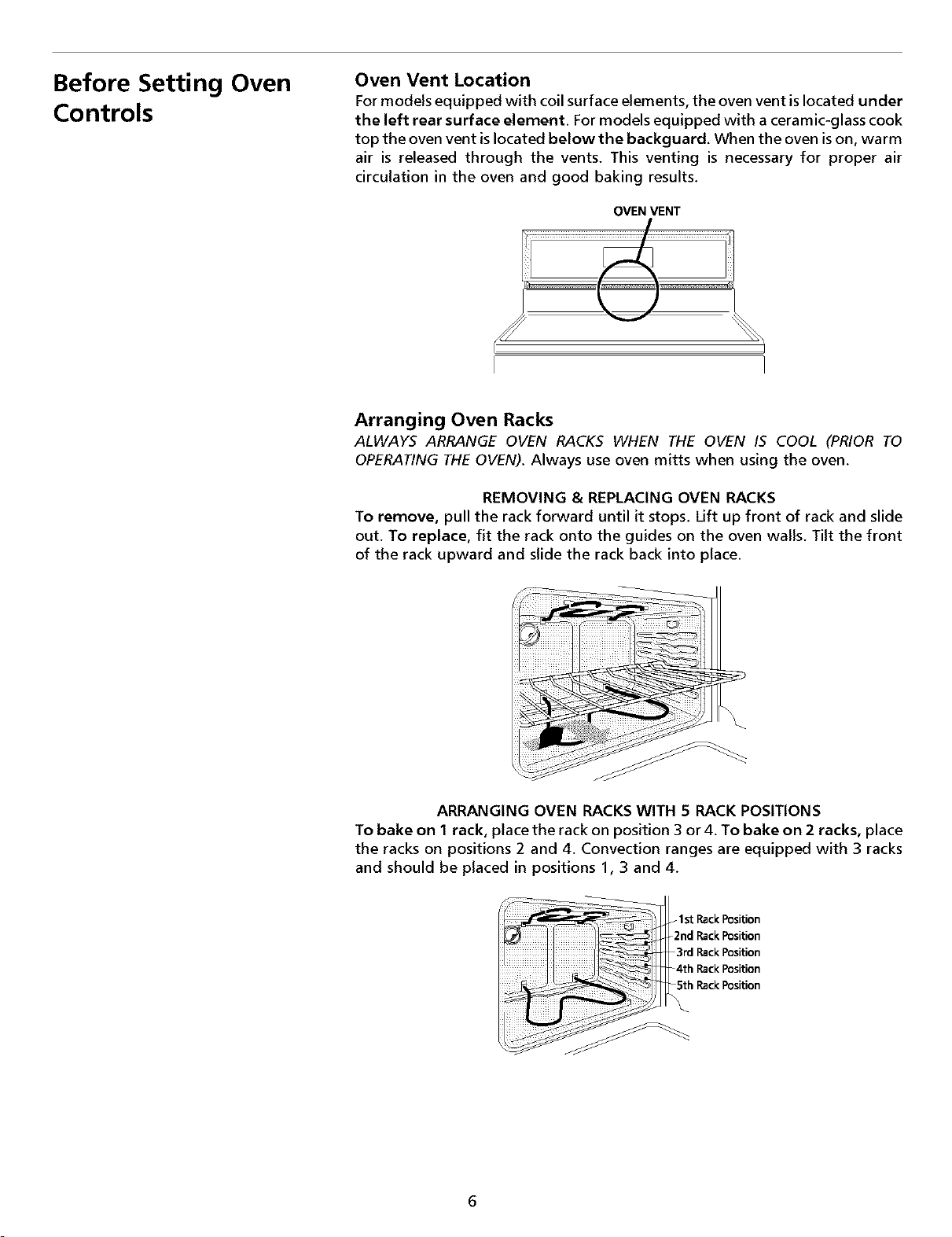 Before Setting Oven Controls

Oven Vent Location
For models equipped with coil surface elements, the oven vent is located under the left rear surface element. For models equipped with a ceramic-glass cook top the oven vent is located below the backguard. When the oven is on, warm air is released through the vents. This venting is necessary for proper air circulation in the oven and good baking results.

OVEN VENT

Arranging Oven Racks
ALWAYS ARRANGE OVEN RACKS WHEN THE OVEN IS COOL (PRIOR TO OPERATING THE OVEN). Always use oven mitts when using the oven.

REMOVING & REPLACING OVEN RACKS
To remove, pull the rack forward until it stops. Lift up front of rack and slide out. To replace, fit the rack onto the guides on the oven walls. Tilt the front of the rack upward and slide the rack back into place.

ARRANGING OVEN RACKS WITH 5 RACK POSITIONS
To bake on 1 rack, place the rack on position 3 or 4. To bake on 2 racks, place the racks on positions 2 and 4. Convection ranges are equipped with 3 racks and should be placed in positions 1, 3 and 4.

1st Rack Position
2nd Rack Position
3rd Rack Position
4th Rack Position
5th Rack Position

6